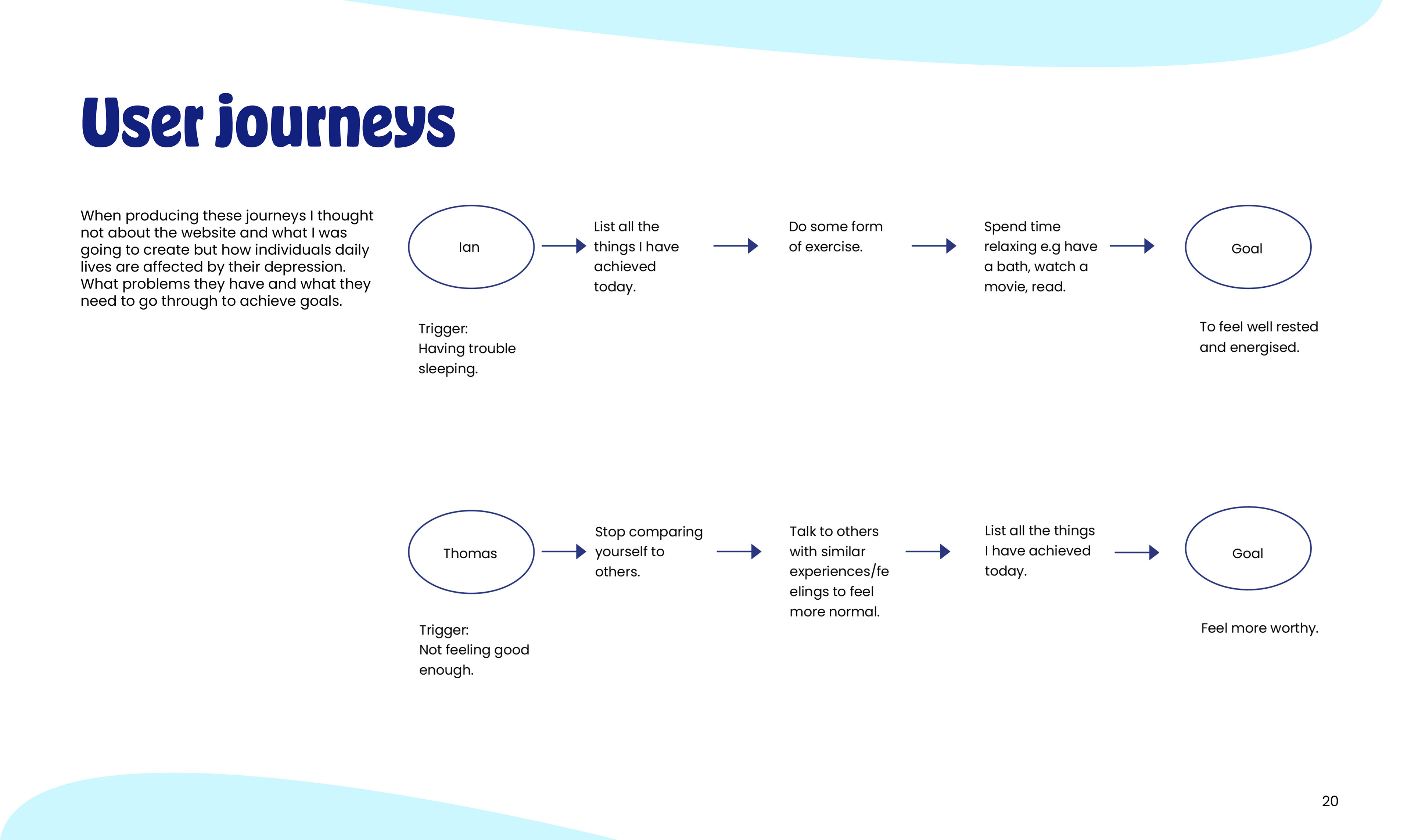 User journeys

When producing these journeys I thought not about the website and what I was going to create but how individuals daily lives are affected by their depression. What problems they have and what they need to go through to achieve goals.

Ian

List all the things I have achieved today.

Do some form of exercise.

Spend time relaxing e.g have a bath, watch a movie, read.

Goal

Trigger:
Having trouble sleeping.

To feel well rested and energised.

Thomas

Stop comparing yourself to others.

Talk to others with similar experiences/feelings to feel more normal.

List all the things I have achieved today.

Goal

Trigger:
Not feeling good enough.

Feel more worthy.

20